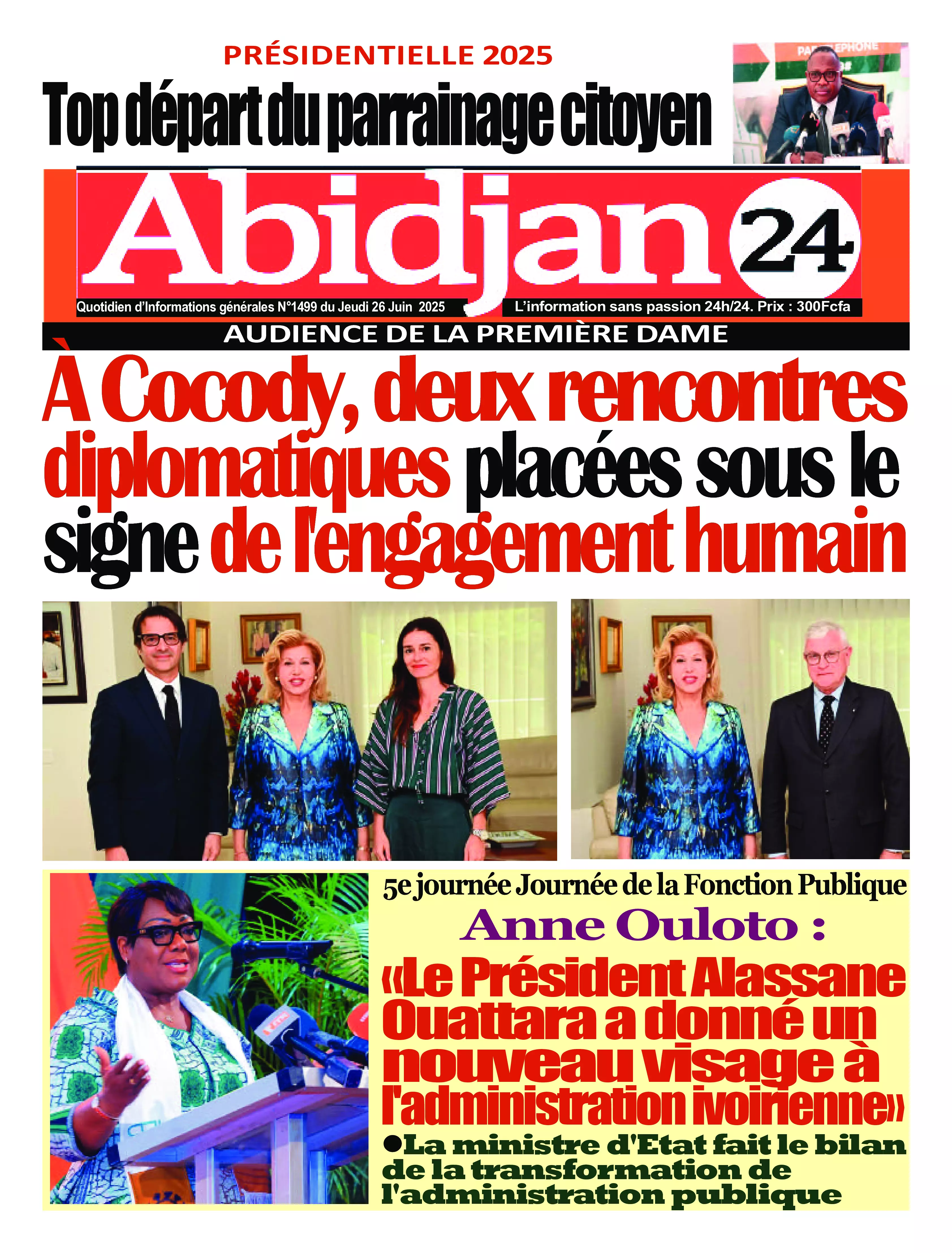 PRÉSIDENTIELLE 2025

Top départ du parrainage citoyen

Abidjan 24

Quotidien d'Informations générales N°1499 du Jeudi 26 Juin 2025

L'information sans passion 24h/24. Prix : 300Fcfa

AUDIENCE DE LA PREMIÈRE DAME

À Cocody, deux rencontres diplomatiques placées sous le signe de l'engagement humain

5e journée Journée de la Fonction Publique

Anne Ouloto :

«Le Président Alassane Ouattara a donné un nouveau visage à l'administration ivoirienne»

●La ministre d'Etat fait le bilan de la transformation de l'administration publique